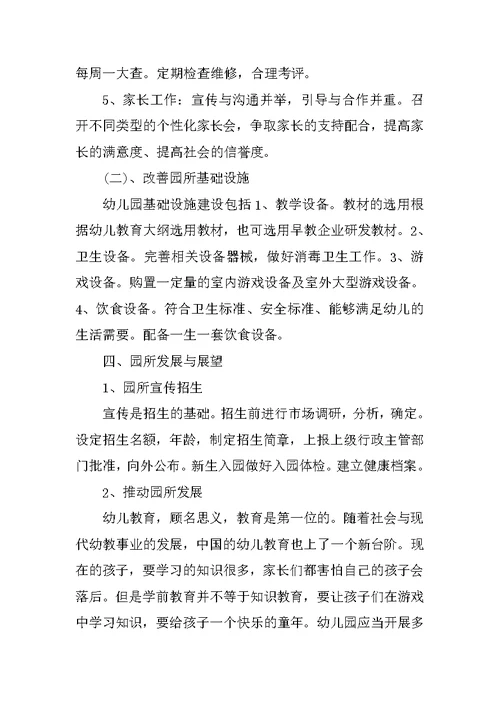 每周一大查。定期检查维修，合理考评。

5、家长工作：宣传与沟通并举，引导与合作并重。召开不同类型的个性化家长会，争取家长的支持配合，提高家长的满意度、提高社会的信誉度。

（二）、改善园所基础设施

幼儿园基础设施建设包括 1、教学设备。教材的选用根据幼儿教育大纲选用教材，也可选用早教企业研发教材。2、卫生设备。完善相关设备器械，做好消毒卫生工作。3、游戏设备。购置一定量的室内游戏设备及室外大型游戏设备。4、饮食设备。符合卫生标准、安全标准、能够满足幼儿的生活需要。配备一生一套饮食设备。

四、园所发展与展望

1、园所宣传招生

宣传是招生的基础。招生前进行市场调研，分析，确定。设定招生名额，年龄，制定招生简章，上报上级行政主管部门批准，向外公布。新生入园做好入园体检。建立健康档案。

2、推动园所发展

幼儿教育，顾名思义，教育是第一位的。随着社会与现代幼教事业的发展，中国的幼儿教育也上了一个新台阶。现在的孩子，要学习的知识很多，家长们都害怕自己的孩子会落后。但是学前教育并不等于知识教育，要让孩子们在游戏中学习知识，要给孩子一个快乐的童年。幼儿园应当开展多